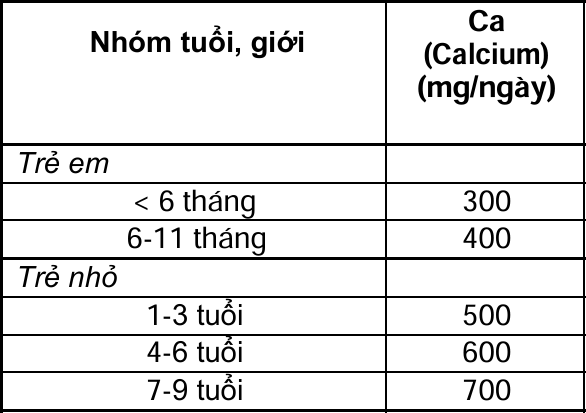 | Nhóm tuổi, giới | Ca (Calcium) (mg/ngày) |
|---|---|
| Trẻ em | |
| < 6 tháng | 300 |
| 6-11 tháng | 400 |
| Trẻ nhỏ | |
| 1-3 tuổi | 500 |
| 4-6 tuổi | 600 |
| 7-9 tuổi | 700 |